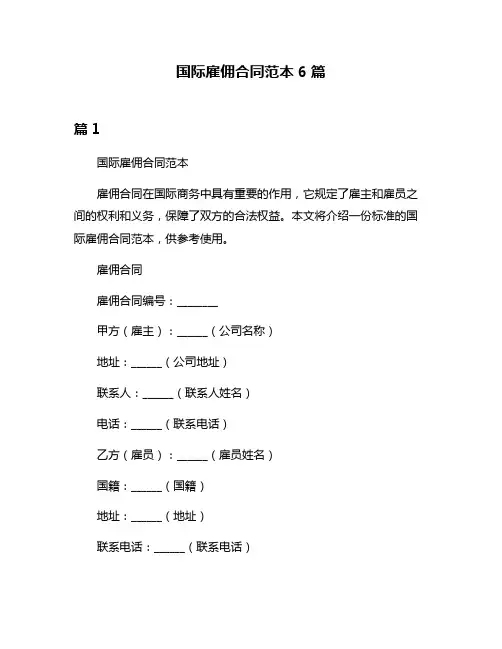 国际雇佣合同范本 6 篇

篇 1

国际雇佣合同范本

雇佣合同在国际商务中具有重要的作用，它规定了雇主和雇员之间的权利和义务，保障了双方的合法权益。本文将介绍一份标准的国际雇佣合同范本，供参考使用。

雇佣合同

雇佣合同编号：________

甲方（雇主）：______（公司名称）

地址：______（公司地址）

联系人：______（联系人姓名）

电话：______（联系电话）

乙方（雇员）：______（雇员姓名）

国籍：______（国籍）

地址：______（地址）

联系电话：______（联系电话）